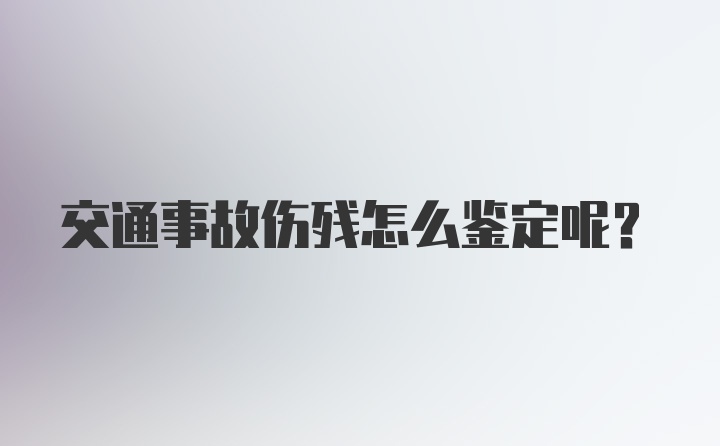 交通事故伤残怎么鉴定呢？